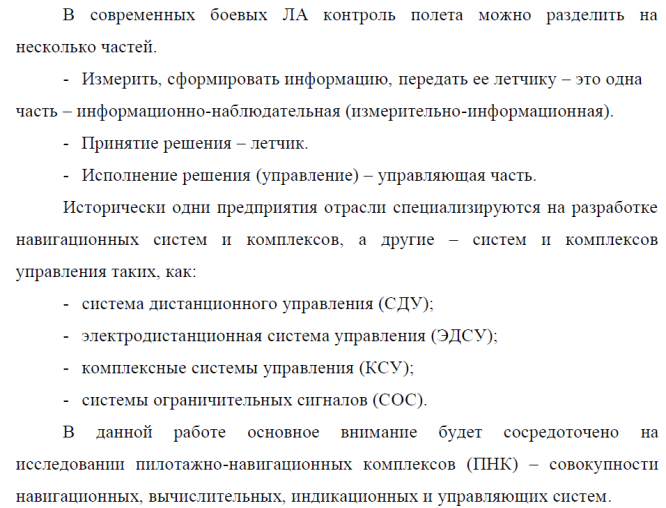 В современных боевых ЛА контроль полета можно разделить на несколько частей.

- Измерить, сформировать информацию, передать ее летчику – это одна часть – информационно-наблюдательная (измерительно-информационная).

- Принятие решения – летчик.

- Исполнение решения (управление) – управляющая часть.

Исторически одни предприятия отрасли специализируются на разработке навигационных систем и комплексов, а другие – систем и комплексов управления таких, как:

- система дистанционного управления (СДУ);

- электродистанционная система управления (ЭДСУ);

- комплексные системы управления (КСУ);

- системы ограничительных сигналов (СОС).

В данной работе основное внимание будет сосредоточено на исследовании пилотажно-навигационных комплексов (ПНК) – совокупности навигационных, вычислительных, индикационных и управляющих систем.